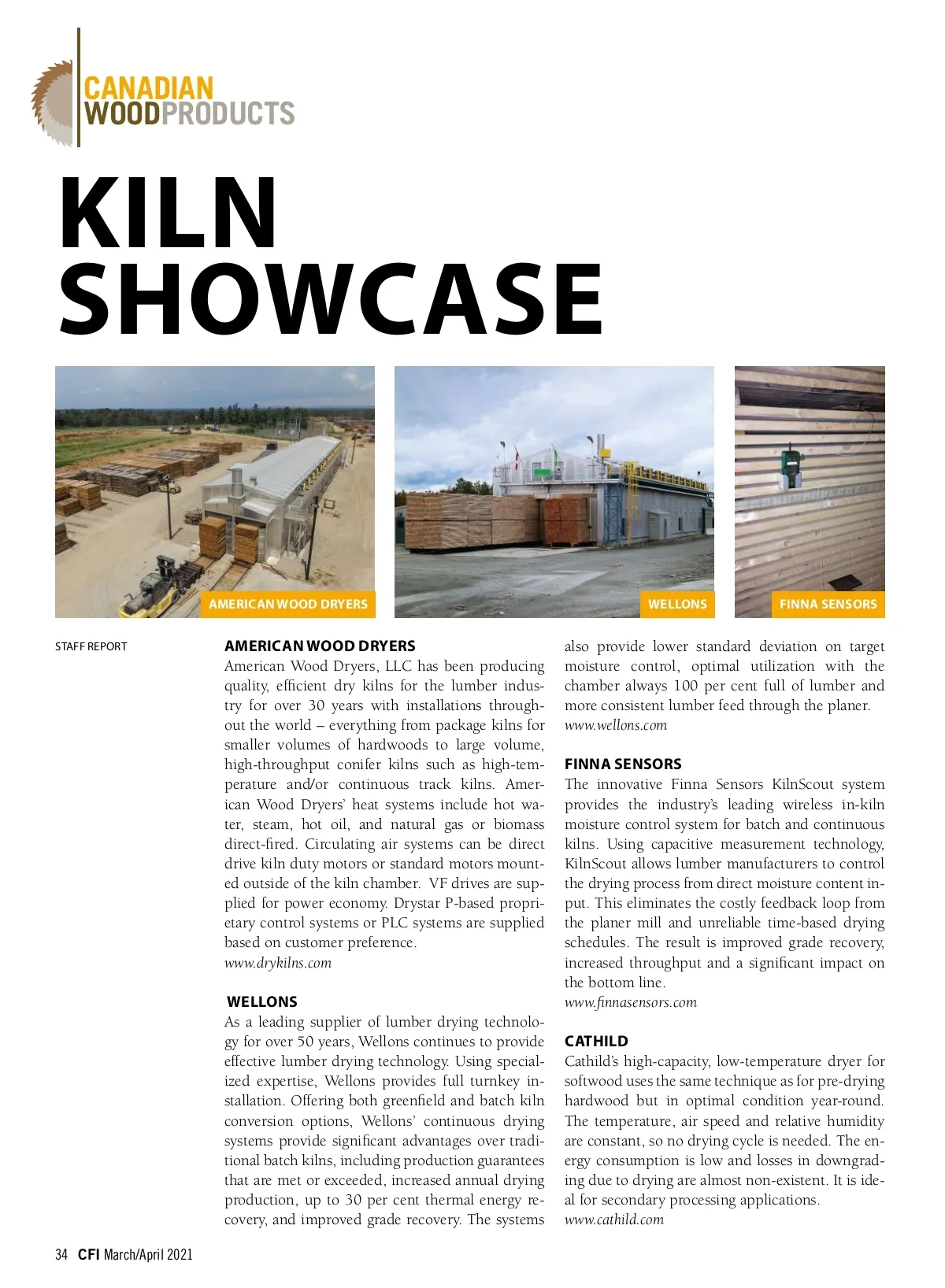 CANADIAN WOODPRODUCTS

KILN SHOWCASE

AMERICAN WOOD DRYERS

WELLONS

FINNA SENSORS

STAFF REPORT

AMERICAN WOOD DRYERS
American Wood Dryers, LLC has been producing quality, efficient dry kilns for the lumber industry for over 30 years with installations throughout the world – everything from package kilns for smaller volumes of hardwoods to large volume, high-throughput conifer kilns such as high-temperature and/or continuous track kilns. American Wood Dryers' heat systems include hot water, steam, hot oil, and natural gas or biomass direct-fired. Circulating air systems can be direct drive kiln duty motors or standard motors mounted outside of the kiln chamber. VF drives are supplied for power economy. Drystar P-based proprietary control systems or PLC systems are supplied based on customer preference.
www.drykilns.com

WELLONS
As a leading supplier of lumber drying technology for over 50 years, Wellons continues to provide effective lumber drying technology. Using specialized expertise, Wellons provides full turnkey installation. Offering both greenfield and batch kiln conversion options, Wellons' continuous drying systems provide significant advantages over traditional batch kilns, including production guarantees that are met or exceeded, increased annual drying production, up to 30 per cent thermal energy recovery, and improved grade recovery. The systems also provide lower standard deviation on target moisture control, optimal utilization with the chamber always 100 per cent full of lumber and more consistent lumber feed through the planer.
www.wellons.com

FINNA SENSORS
The innovative Finna Sensors KilnScout system provides the industry's leading wireless in-kiln moisture control system for batch and continuous kilns. Using capacitive measurement technology, KilnScout allows lumber manufacturers to control the drying process from direct moisture content input. This eliminates the costly feedback loop from the planer mill and unreliable time-based drying schedules. The result is improved grade recovery, increased throughput and a significant impact on the bottom line.
www.finnasensors.com

CATHILD
Cathild's high-capacity, low-temperature dryer for softwood uses the same technique as for pre-drying hardwood but in optimal condition year-round. The temperature, air speed and relative humidity are constant, so no drying cycle is needed. The energy consumption is low and losses in downgrading due to drying are almost non-existent. It is ideal for secondary processing applications.
www.cathild.com

34 CFI March/April 2021